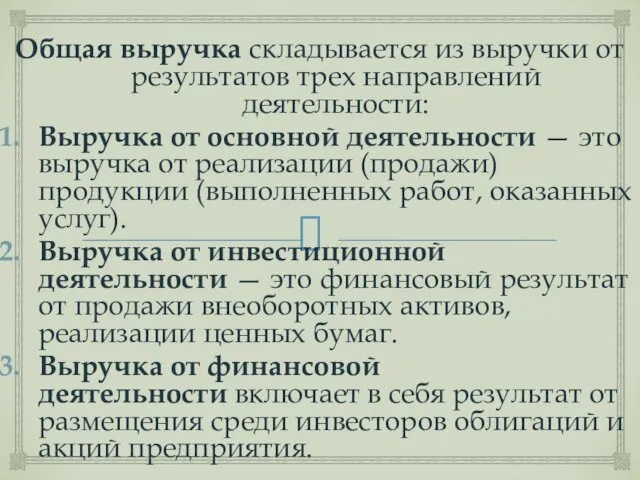 Общая выручка складывается из выручки от результатов трех направлений деятельности:

1. Выручка от основной деятельности — это выручка от реализации (продажи) продукции (выполненных работ, оказанных услуг).
2. Выручка от инвестиционной деятельности — это финансовый результат от продажи внеоборотных активов, реализации ценных бумаг.
3. Выручка от финансовой деятельности включает в себя результат от размещения среди инвесторов облигаций и акций предприятия.